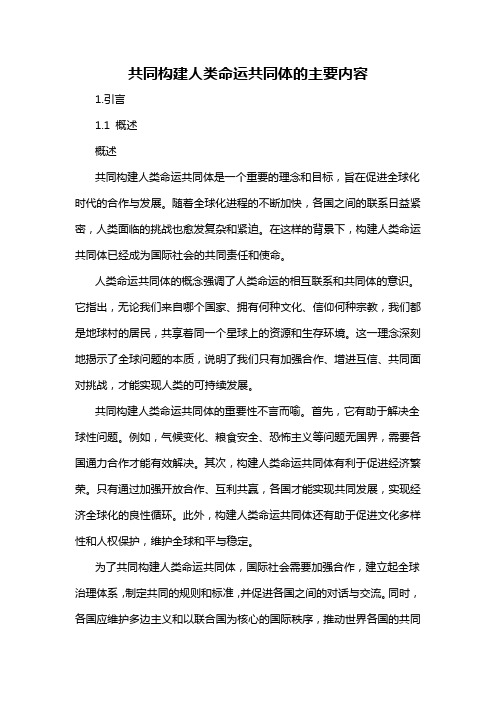 共同构建人类命运共同体的主要内容

1.引言

1.1 概述

概述

共同构建人类命运共同体是一个重要的理念和目标，旨在促进全球化时代的合作与发展。随着全球化进程的不断加快，各国之间的联系日益紧密，人类面临的挑战也愈发复杂和紧迫。在这样的背景下，构建人类命运共同体已经成为国际社会的共同责任和使命。

人类命运共同体的概念强调了人类命运的相互联系和共同体的意识。它指出，无论我们来自哪个国家、拥有何种文化、信仰何种宗教，我们都是地球村的居民，共享着同一个星球上的资源和生存环境。这一理念深刻地揭示了全球问题的本质，说明了我们只有加强合作、增进互信、共同面对挑战，才能实现人类的可持续发展。

共同构建人类命运共同体的重要性不言而喻。首先，它有助于解决全球性问题。例如，气候变化、粮食安全、恐怖主义等问题无国界，需要各国通力合作才能有效解决。其次，构建人类命运共同体有利于促进经济繁荣。只有通过加强开放合作、互利共赢，各国才能实现共同发展，实现经济全球化的良性循环。此外，构建人类命运共同体还有助于促进文化多样性和人权保护，维护全球和平与稳定。

为了共同构建人类命运共同体，国际社会需要加强合作，建立起全球治理体系，制定共同的规则和标准，并促进各国之间的对话与交流。同时，各国应维护多边主义和以联合国为核心的国际秩序，推动世界各国的共同